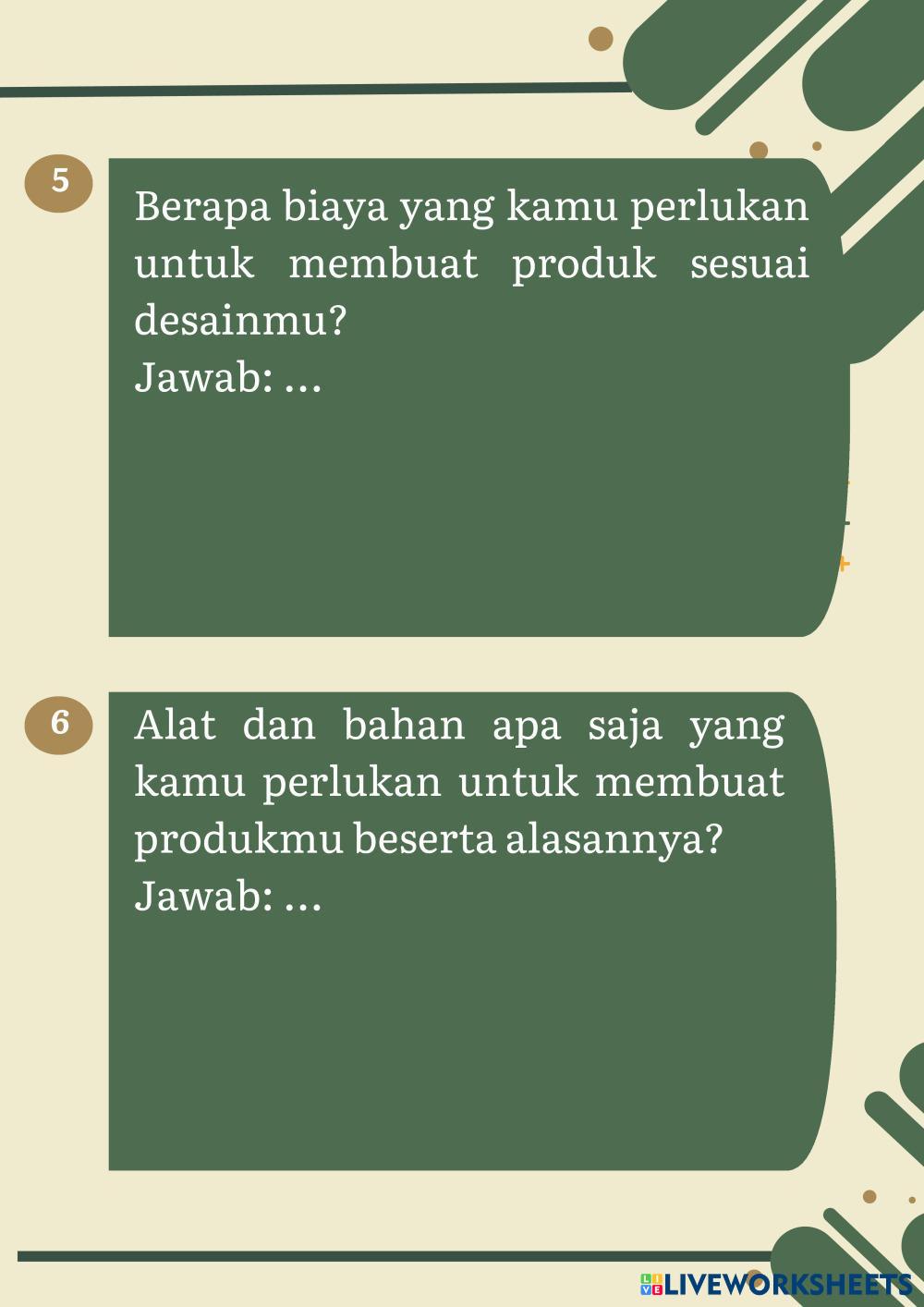 5

Berapa biaya yang kamu perlukan untuk membuat produk sesuai desainmu?
Jawab: ...

6

Alat dan bahan apa saja yang kamu perlukan untuk membuat produkmu beserta alasannya?
Jawab: ...

LIVEWORKSHEETS